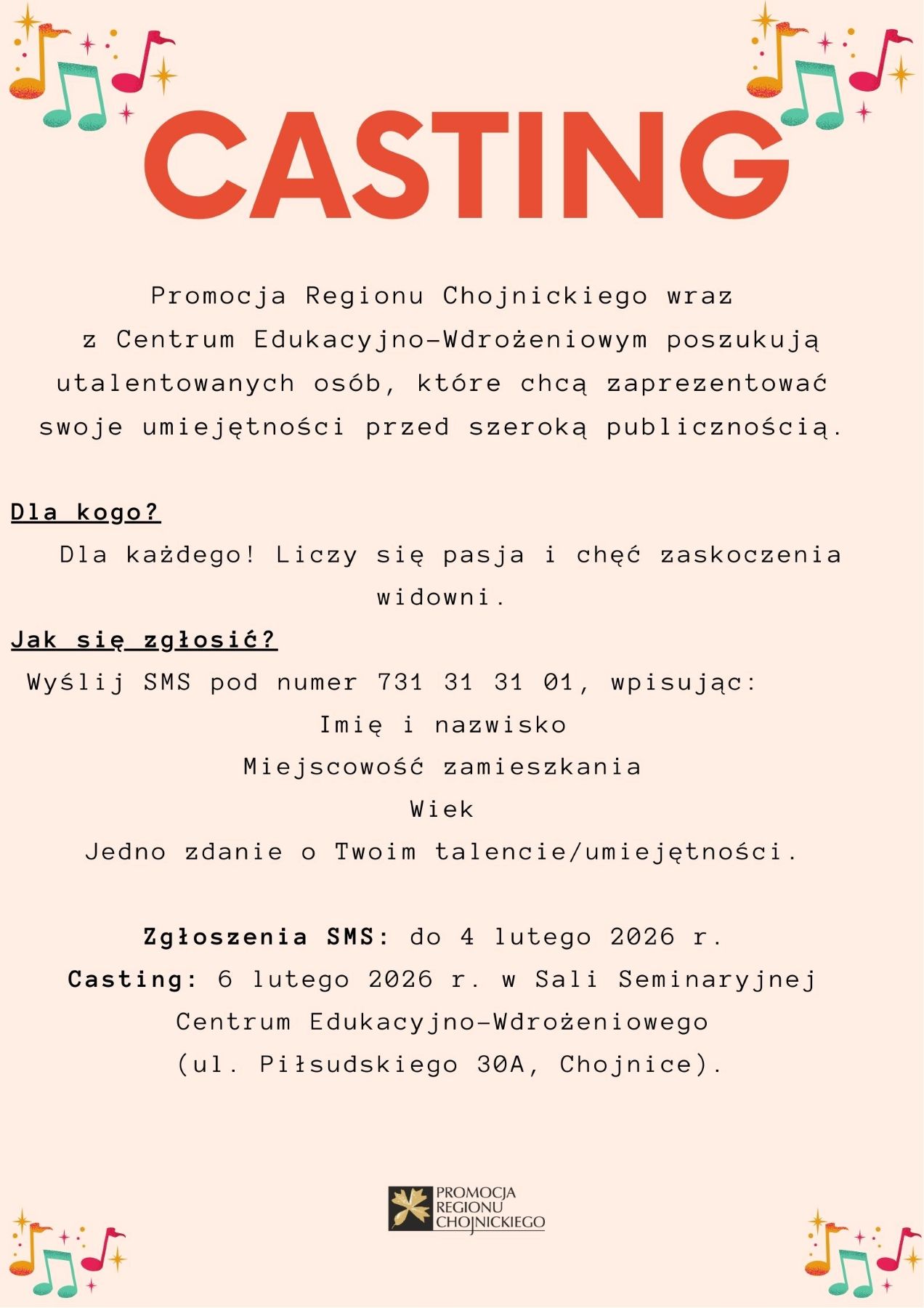 CASTING

Promocja Regionu Chojnickiego wraz z Centrum Edukacyjno-Wdrożeniowym poszukują utalentowanych osób, które chcą zaprezentować swoje umiejętności przed szeroką publicznością.

Dla kogo?
Dla każdego! Liczy się pasja i chęć zaskoczenia widowni.
Jak się zgłosić?
Wyślij SMS pod numer 731 31 31 01, wpisując:
Imię i nazwisko
Miejscowość zamieszkania
Wiek
Jedno zdanie o Twoim talencie/umiejętności.

Zgłoszenia SMS: do 4 lutego 2026 r.
Casting: 6 lutego 2026 r. w Sali Seminaryjnej Centrum Edukacyjno-Wdrożeniowego (ul. Piłsudskiego 30A, Chojnice).

PROMOCJA
REGIONU
CHOJNICKIEGO